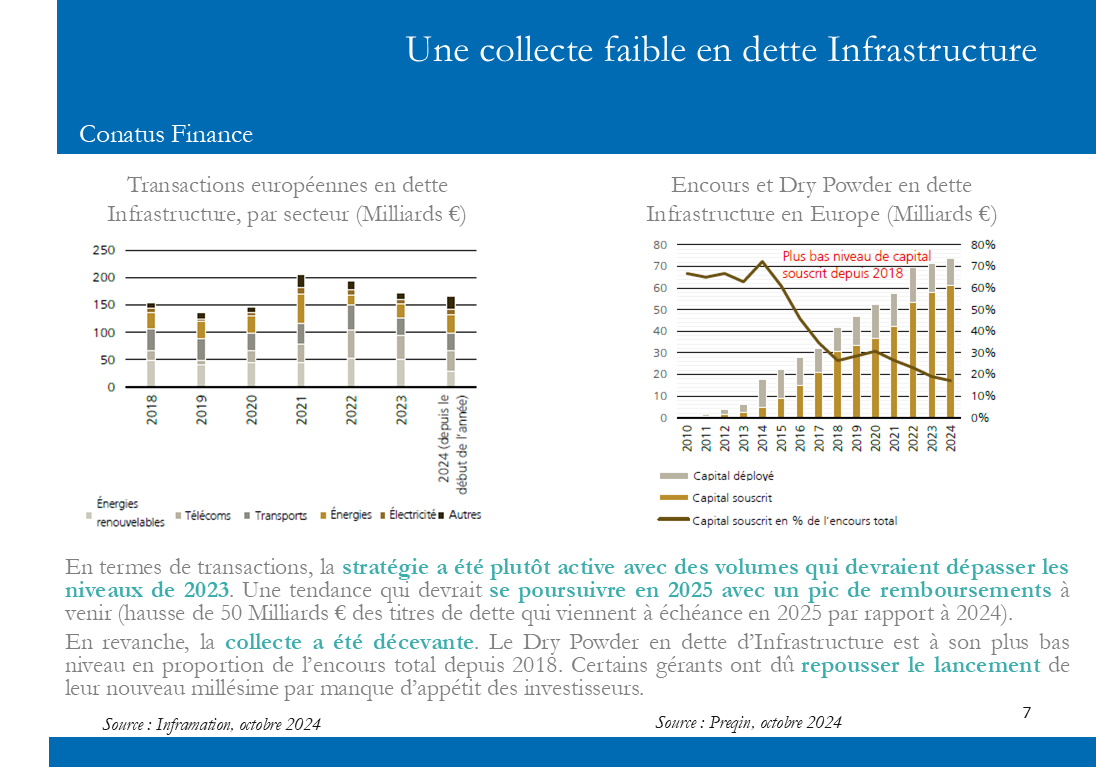 Une collecte faible en dette Infrastructure

Conatus Finance

Transactions européennes en dette Infrastructure, par secteur (Milliards €)

250
200
150
100
50
0

2018
2019
2020
2021
2022
2023
2024 (depuis le début de l'année)

Énergies renouvelables
Télécoms
Transports
Énergies
Électricité
Autres

Encours et Dry Powder en dette Infrastructure en Europe (Milliards €)

80
70
60
50
40
30
20
10
0

80%
70%
60%
50%
40%
30%
20%
10%
0%

Plus bas niveau de capital souscrit depuis 2018

2010
2011
2012
2013
2014
2015
2016
2017
2018
2019
2020
2021
2022
2023
2024

Capital déployé
Capital souscrit
Capital souscrit en % de l'encours total

En termes de transactions, la stratégie a été plutôt active avec des volumes qui devraient dépasser les niveaux de 2023. Une tendance qui devrait se poursuivre en 2025 avec un pic de remboursements à venir (hausse de 50 Milliards € des titres de dette qui viennent à échéance en 2025 par rapport à 2024).

En revanche, la collecte a été décevante. Le Dry Powder en dette d'Infrastructure est à son plus bas niveau en proportion de l'encours total depuis 2018. Certains gérants ont dû repousser le lancement de leur nouveau millésime par manque d'appétit des investisseurs.

Source : Inframation, octobre 2024

Source : Preqin, octobre 2024

7